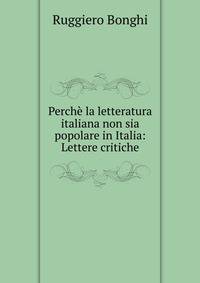 Ruggiero Bonghi

Perchè la letteratura italiana non sia popolare in Italia: Lettere critiche